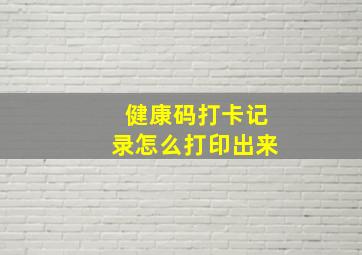 健康码打卡记录怎么打印出来